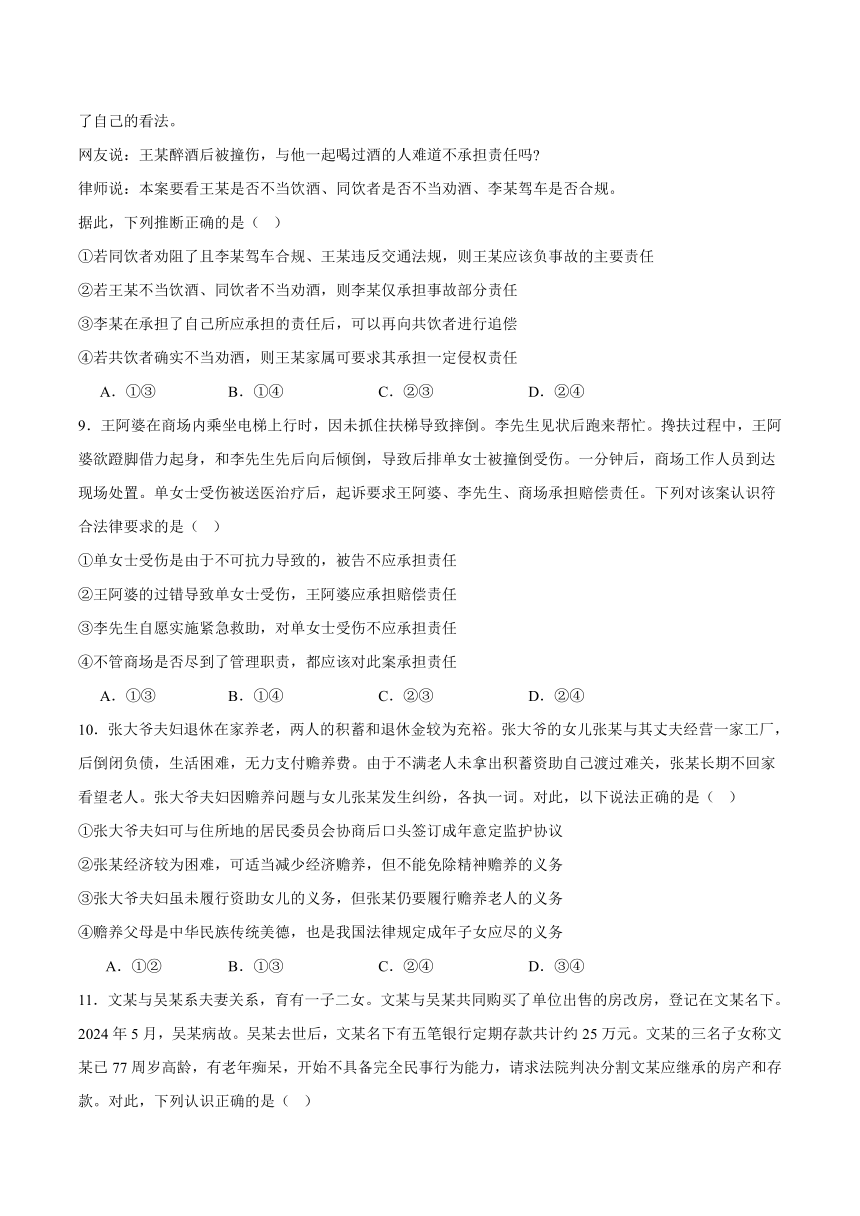 了自己的看法。

网友说：王某醉酒后被撞伤，与他一起喝过酒的人难道不承担责任吗?

律师说：本案要看王某是否不当饮酒、同饮者是否不当劝酒、李某驾车是否合规。

据此，下列推断正确的是（  ）

①若同饮者劝阻了且李某驾车合规、王某违反交通法规，则王某应该负事故的主要责任

②若王某不当饮酒、同饮者不当劝酒，则李某仅承担事故部分责任

③李某在承担了自己所应承担的责任后，可以再向共饮者进行追偿

④若共饮者确实不当劝酒，则王某家属可要求其承担一定侵权责任

A．①③　　B．①④　　C．②③　　D．②④

9．王阿婆在商场内乘坐电梯上行时，因未抓住扶梯导致摔倒。李先生见状后跑来帮忙。搀扶过程中，王阿婆欲蹬脚借力起身，和李先生先后向后倾倒，导致后排单女士被撞倒受伤。一分钟后，商场工作人员到达现场处置。单女士受伤被送医治疗后，起诉要求王阿婆、李先生、商场承担赔偿责任。下列对该案认识符合法律要求的是（  ）

①单女士受伤是由于不可抗力导致的，被告不应承担责任

②王阿婆的过错导致单女士受伤，王阿婆应承担赔偿责任

③李先生自愿实施紧急救助，对单女士受伤不应承担责任

④不管商场是否尽到了管理职责，都应该对此案承担责任

A．①③　　B．①④　　C．②③　　D．②④

10．张大爷夫妇退休在家养老，两人的积蓄和退休金较为充裕。张大爷的女儿张某与其丈夫经营一家工厂，后倒闭负债，生活困难，无力支付赡养费。由于不满老人未拿出积蓄资助自己渡过难关，张某长期不回家看望老人。张大爷夫妇因赡养问题与女儿张某发生纠纷，各执一词。对此，以下说法正确的是（  ）

①张大爷夫妇可与住所地的居民委员会协商后口头签订成年意定监护协议

②张某经济较为困难，可适当减少经济赡养，但不能免除精神赡养的义务

③张大爷夫妇虽未履行资助女儿的义务，但张某仍要履行赡养老人的义务

④赡养父母是中华民族传统美德，也是我国法律规定成年子女应尽的义务

A．①②　　B．①③　　C．②④　　D．③④

11．文某与吴某系夫妻关系，育有一子二女。文某与吴某共同购买了单位出售的房改房，登记在文某名下。2024 年 5 月，吴某病故。吴某去世后，文某名下有五笔银行定期存款共计约 25 万元。文某的三名子女称文某已 77 周岁高龄，有老年痴呆，开始不具备完全民事行为能力，请求法院判决分割文某应继承的房产和存款。对此，下列认识正确的是（  ）